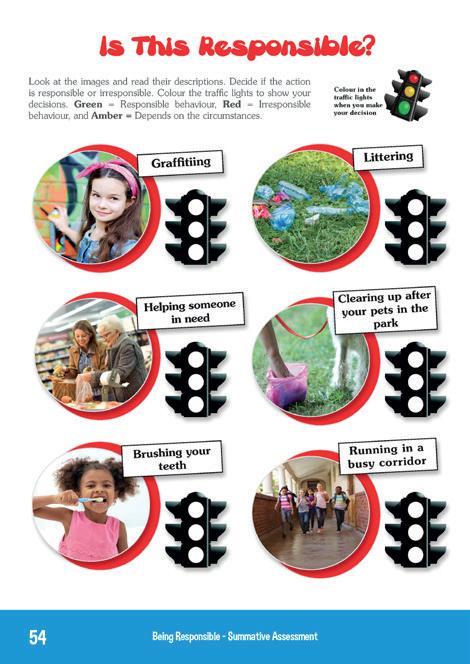 Is This Responsible?

Look at the images and read their descriptions. Decide if the action is responsible or irresponsible. Colour the traffic lights to show your decisions. **Green** = Responsible behaviour, **Red** = Irresponsible behaviour, and **Amber** = Depends on the circumstances.

Colour in the traffic lights when you make your decision

Graffitiing

Littering

Helping someone in need

Clearing up after your pets in the park

Brushing your teeth

Running in a busy corridor

54

Being Responsible - Summative Assessment